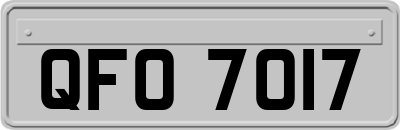 QFO 7017